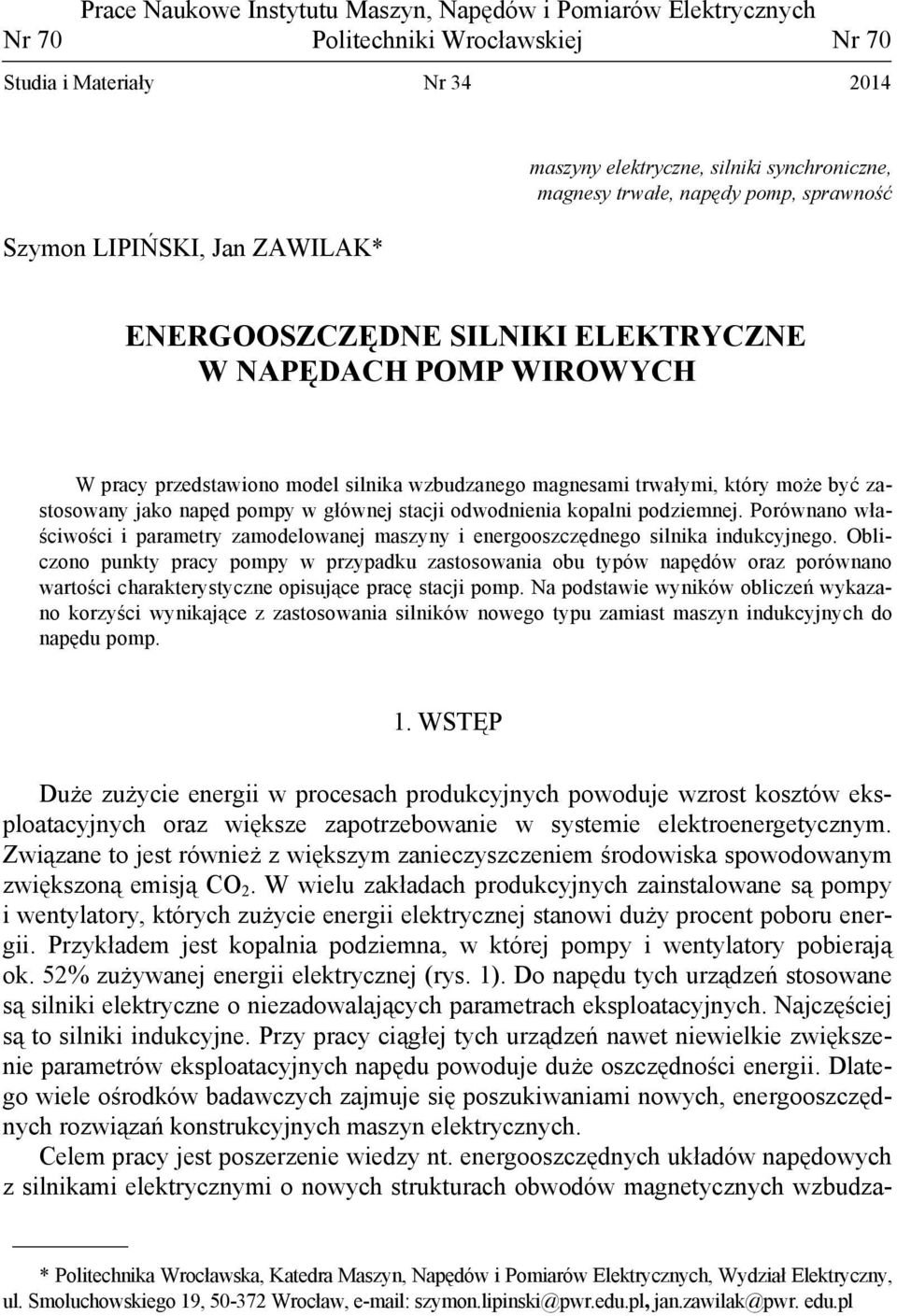 Prace Naukowe Instytutu Maszyn, Napędów i Pomiarów Elektrycznych
Nr 70 Politechniki Wrocławskiej Nr 70
Studia i Materiały Nr 34 2014

maszyny elektryczne, silniki synchroniczne, magnesy trwałe, napędy pomp, sprawność

Szymon LIPIŃSKI, Jan ZAWILAK*

ENERGOOSZCZĘDNE SILNIKI ELEKTRYCZNE W NAPĘDACH POMP WIROWYCH

W pracy przedstawiono model silnika wzbudzanego magnesami trwałymi, który może być zastosowany jako napęd pompy w głównej stacji odwodnienia kopalni podziemnej. Porównano właściwości i parametry zamodelowanej maszyny i energooszczędnego silnika indukcyjnego. Obliczono punkty pracy pompy w przypadku zastosowania obu typów napędów oraz porównano wartości charakterystyczne opisujące pracę stacji pomp. Na podstawie wyników obliczeń wykazano korzyści wynikające z zastosowania silników nowego typu zamiast maszyn indukcyjnych do napędu pomp.

1. WSTĘP

Duże zużycie energii w procesach produkcyjnych powoduje wzrost kosztów eksploatacyjnych oraz większe zapotrzebowanie w systemie elektroenergetycznym. Związane to jest również z większym zanieczyszczeniem środowiska spowodowanym zwiększoną emisją $CO_2$. W wielu zakładach produkcyjnych zainstalowane są pompy i wentylatory, których zużycie energii elektrycznej stanowi duży procent poboru energii. Przykładem jest kopalnia podziemna, w której pompy i wentylatory pobierają ok. 52% zużywanej energii elektrycznej (rys. 1). Do napędu tych urządzeń stosowane są silniki elektryczne o niezadowalających parametrach eksploatacyjnych. Najczęściej są to silniki indukcyjne. Przy pracy ciągłej tych urządzeń nawet niewielkie zwiększenie parametrów eksploatacyjnych napędu powoduje duże oszczędności energii. Dlatego wiele ośrodków badawczych zajmuje się poszukiwaniami nowych, energooszczędnych rozwiązań konstrukcyjnych maszyn elektrycznych.
Celem pracy jest poszerzenie wiedzy nt. energooszczędnych układów napędowych z silnikami elektrycznymi o nowych strukturach obwodów magnetycznych wzbudza-

* Politechnika Wrocławska, Katedra Maszyn, Napędów i Pomiarów Elektrycznych, Wydział Elektryczny, ul. Smoluchowskiego 19, 50-372 Wrocław, e-mail: szymon.lipinski@pwr.edu.pl, jan.zawilak@pwr. edu.pl